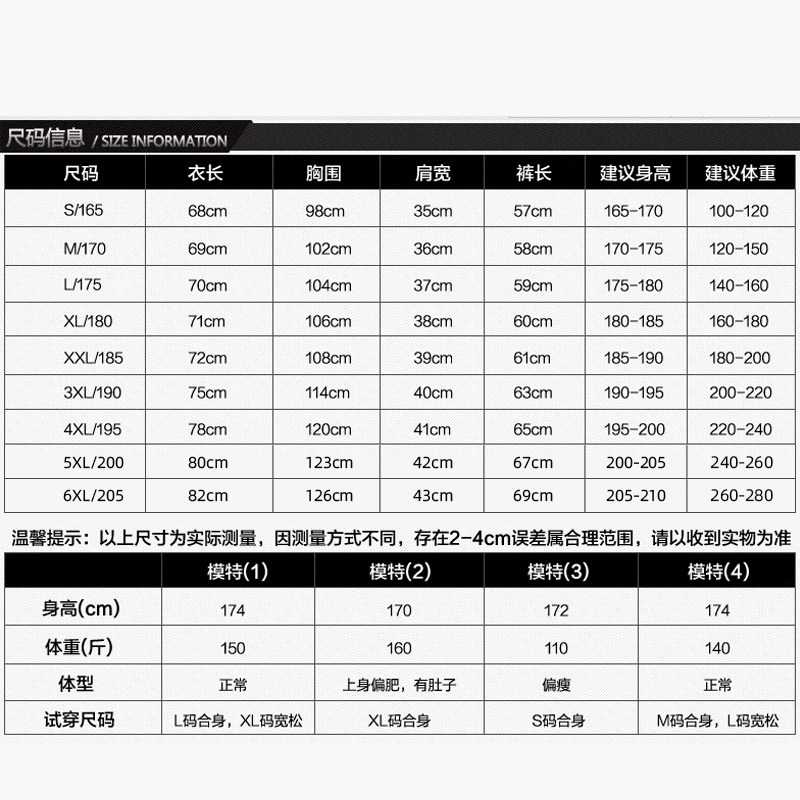 尺码信息 / SIZE INFORMATION

| 尺码 | 衣长 | 胸围 | 肩宽 | 裤长 | 建议身高 | 建议体重 |
|---|---|---|---|---|---|---|
| S/165 | 68cm | 98cm | 35cm | 57cm | 165-170 | 100-120 |
| M/170 | 69cm | 102cm | 36cm | 58cm | 170-175 | 120-150 |
| L/175 | 70cm | 104cm | 37cm | 59cm | 175-180 | 140-160 |
| XL/180 | 71cm | 106cm | 38cm | 60cm | 180-185 | 160-180 |
| XXL/185 | 72cm | 108cm | 39cm | 61cm | 185-190 | 180-200 |
| 3XL/190 | 75cm | 114cm | 40cm | 63cm | 190-195 | 200-220 |
| 4XL/195 | 78cm | 120cm | 41cm | 65cm | 195-200 | 220-240 |
| 5XL/200 | 80cm | 123cm | 42cm | 67cm | 200-205 | 240-260 |
| 6XL/205 | 82cm | 126cm | 43cm | 69cm | 205-210 | 260-280 |

温馨提示：以上尺寸为实际测量，因测量方式不同，存在2-4cm误差属合理范围，请以收到实物为准

| | 模特(1) | 模特(2) | 模特(3) | 模特(4) |
|---|---|---|---|---|
| 身高(cm) | 174 | 170 | 172 | 174 |
| 体重(斤) | 150 | 160 | 110 | 140 |
| 体型 | 正常 | 上身偏肥，有肚子 | 偏瘦 | 正常 |
| 试穿尺码 | L码合身，XL码宽松 | XL码合身 | S码合身 | M码合身，L码宽松 |